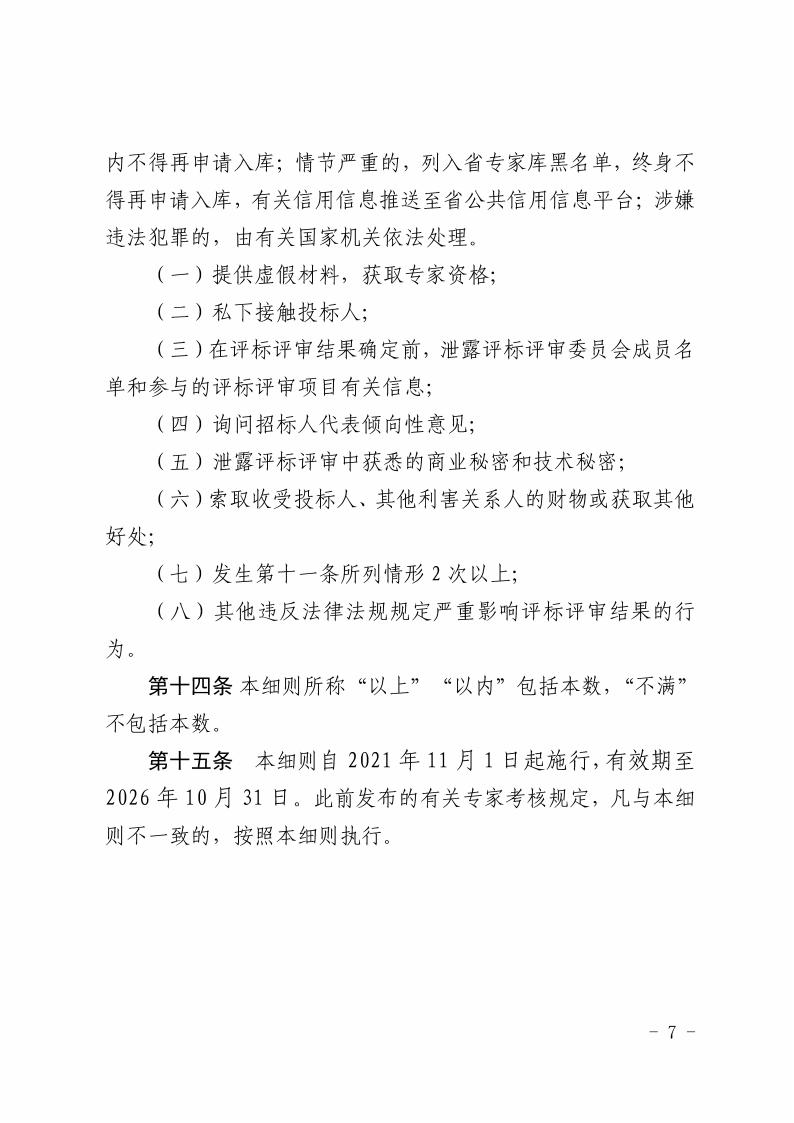 内不得再申请入库；情节严重的，列入省专家库黑名单，终身不得再申请入库，有关信用信息推送至省公共信用信息平台；涉嫌违法犯罪的，由有关国家机关依法处理。

（一）提供虚假材料，获取专家资格；

（二）私下接触投标人；

（三）在评标评审结果确定前，泄露评标评审委员会成员名单和参与的评标评审项目有关信息；

（四）询问招标人代表倾向性意见；

（五）泄露评标评审中获悉的商业秘密和技术秘密；

（六）索取收受投标人、其他利害关系人的财物或获取其他好处；

（七）发生第十一条所列情形 2 次以上；

（八）其他违反法律法规规定严重影响评标评审结果的行为。

第十四条 本细则所称“以上”“以内”包括本数，“不满”不包括本数。

第十五条 本细则自 2021 年 11 月 1 日起施行，有效期至 2026 年 10 月 31 日。此前发布的有关专家考核规定，凡与本细则不一致的，按照本细则执行。

－ 7 －